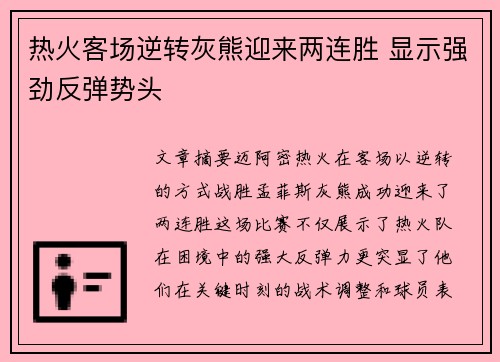 热火客场逆转灰熊迎来两连胜 显示强劲反弹势头

文章摘要迈阿密热火在客场以逆转的方式战胜孟菲斯灰熊成功迎来了两连胜这场比赛不仅展示了热火队在困境中的强大反弹力更突显了他们在关键时刻的战术调整和球员表